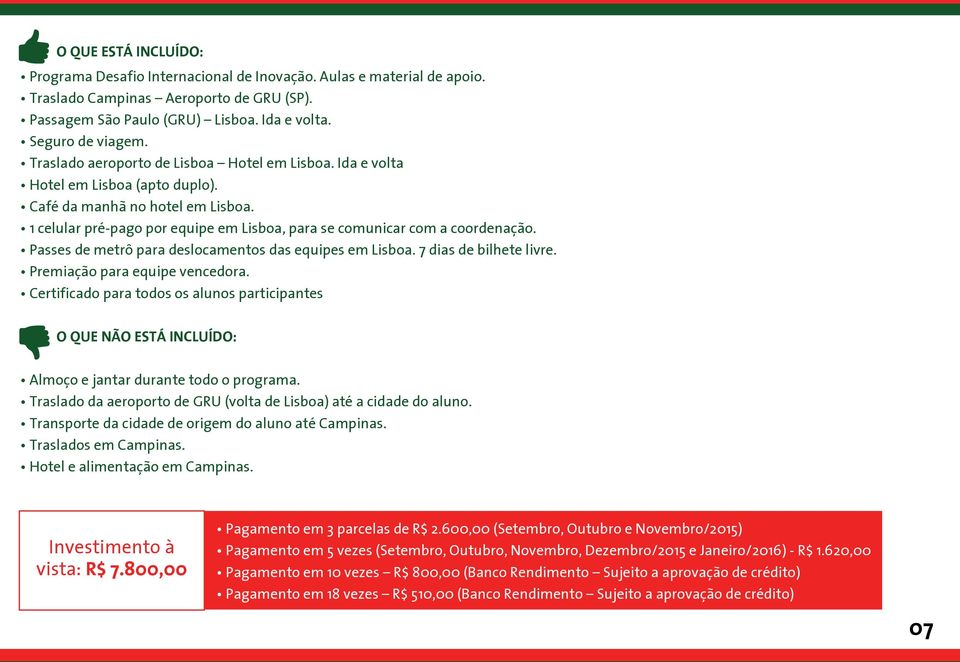 O QUE ESTÁ INCLUÍDO:
• Programa Desafio Internacional de Inovação. Aulas e material de apoio.
• Traslado Campinas – Aeroporto de GRU (SP).
• Passagem São Paulo (GRU) – Lisboa. Ida e volta.
• Seguro de viagem.
• Traslado aeroporto de Lisboa – Hotel em Lisboa. Ida e volta
• Hotel em Lisboa (apto duplo).
• Café da manhã no hotel em Lisboa.
• 1 celular pré-pago por equipe em Lisboa, para se comunicar com a coordenação.
• Passes de metrô para deslocamentos das equipes em Lisboa. 7 dias de bilhete livre.
• Premiação para equipe vencedora.
• Certificado para todos os alunos participantes

O QUE NÃO ESTÁ INCLUÍDO:
• Almoço e jantar durante todo o programa.
• Traslado da aeroporto de GRU (volta de Lisboa) até a cidade do aluno.
• Transporte da cidade de origem do aluno até Campinas.
• Traslados em Campinas.
• Hotel e alimentação em Campinas.

Investimento à vista: R$ 7.800,00

• Pagamento em 3 parcelas de R$ 2.600,00 (Setembro, Outubro e Novembro/2015)
• Pagamento em 5 vezes (Setembro, Outubro, Novembro, Dezembro/2015 e Janeiro/2016) - R$ 1.620,00
• Pagamento em 10 vezes – R$ 800,00 (Banco Rendimento – Sujeito a aprovação de crédito)
• Pagamento em 18 vezes – R$ 510,00 (Banco Rendimento – Sujeito a aprovação de crédito)

07